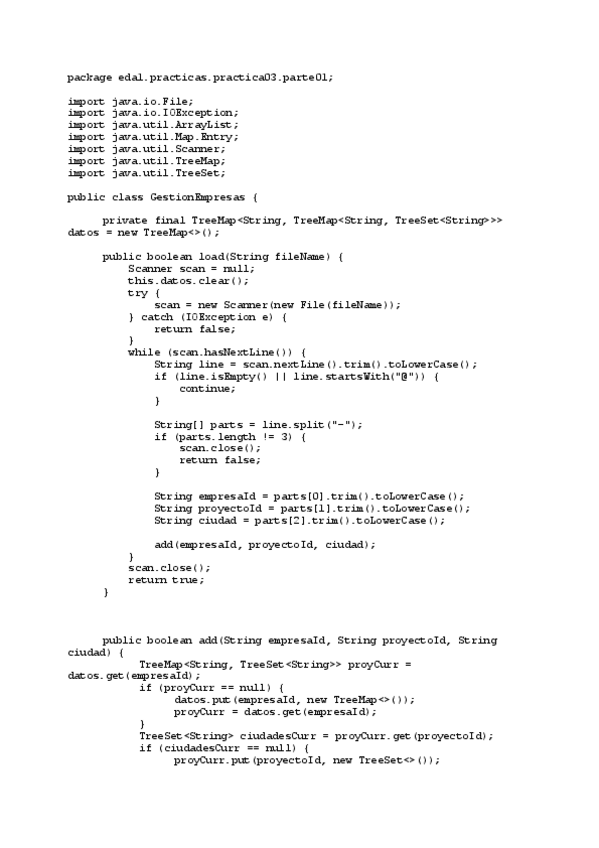 package edal.practicas.practica03.parte01;

import java.io.File;
import java.io.IOException;
import java.util.ArrayList;
import java.util.Map.Entry;
import java.util.Scanner;
import java.util.TreeMap;
import java.util.TreeSet;

public class GestionEmpresas {

private final TreeMap<String, TreeMap<String, TreeSet<String>>> datos = new TreeMap<>();

public boolean load(String fileName) {
Scanner scan = null;
this.datos.clear();
try {
scan = new Scanner(new File(fileName));
} catch (IOException e) {
return false;
}
while (scan.hasNextLine()) {
String line = scan.nextLine().trim().toLowerCase();
if (line.isEmpty() || line.startsWith("@")) {
continue;
}

String[] parts = line.split("-");
if (parts.length != 3) {
scan.close();
return false;
}

String empresaId = parts[0].trim().toLowerCase();
String proyectoId = parts[1].trim().toLowerCase();
String ciudad = parts[2].trim().toLowerCase();

add(empresaId, proyectoId, ciudad);
}
scan.close();
return true;
}

public boolean add(String empresaId, String proyectoId, String ciudad) {
TreeMap<String, TreeSet<String>> proyCurr = datos.get(empresaId);
if (proyCurr == null) {
datos.put(empresaId, new TreeMap<>());
proyCurr = datos.get(empresaId);
}
TreeSet<String> ciudadesCurr = proyCurr.get(proyectoId);
if (ciudadesCurr == null) {
proyCurr.put(proyectoId, new TreeSet<>());